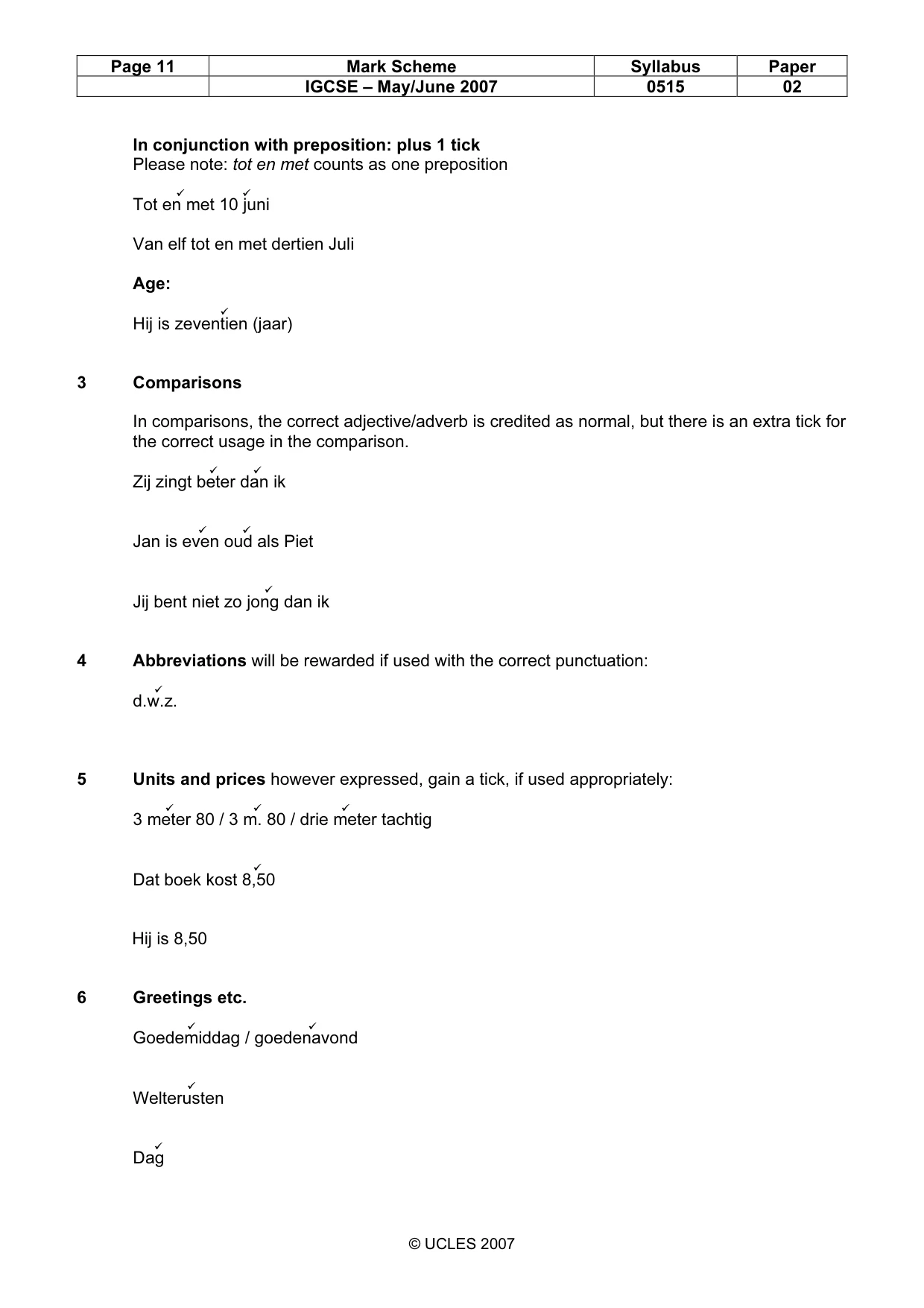 | Page 11 | Mark Scheme | Syllabus | Paper |
|---|---|---|---|
| | IGCSE – May/June 2007 | 0515 | 02 |

In conjunction with preposition: plus 1 tick
Please note: tot en met counts as one preposition

✓ ✓
Tot en met 10 juni

Van elf tot en met dertien Juli

Age:

✓
Hij is zeventien (jaar)

3 Comparisons

In comparisons, the correct adjective/adverb is credited as normal, but there is an extra tick for the correct usage in the comparison.

✓ ✓
Zij zingt beter dan ik

✓ ✓
Jan is even oud als Piet

✓
Jij bent niet zo jong dan ik

4 Abbreviations will be rewarded if used with the correct punctuation:

✓
d.w.z.

5 Units and prices however expressed, gain a tick, if used appropriately:

✓ ✓ ✓
3 meter 80 / 3 m. 80 / drie meter tachtig

✓
Dat boek kost 8,50

Hij is 8,50

6 Greetings etc.

✓ ✓
Goedemiddag / goedenavond

✓
Welterusten

✓
Dag

© UCLES 2007